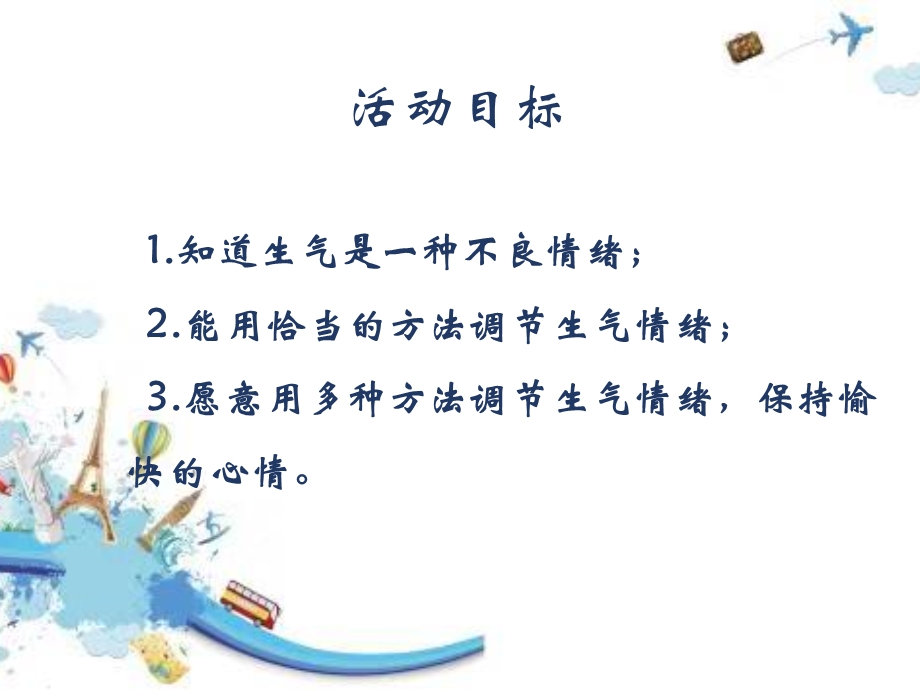 活动目标

1.知道生气是一种不良情绪；

2.能用恰当的方法调节生气情绪；

3.愿意用多种方法调节生气情绪，保持愉快的心情。